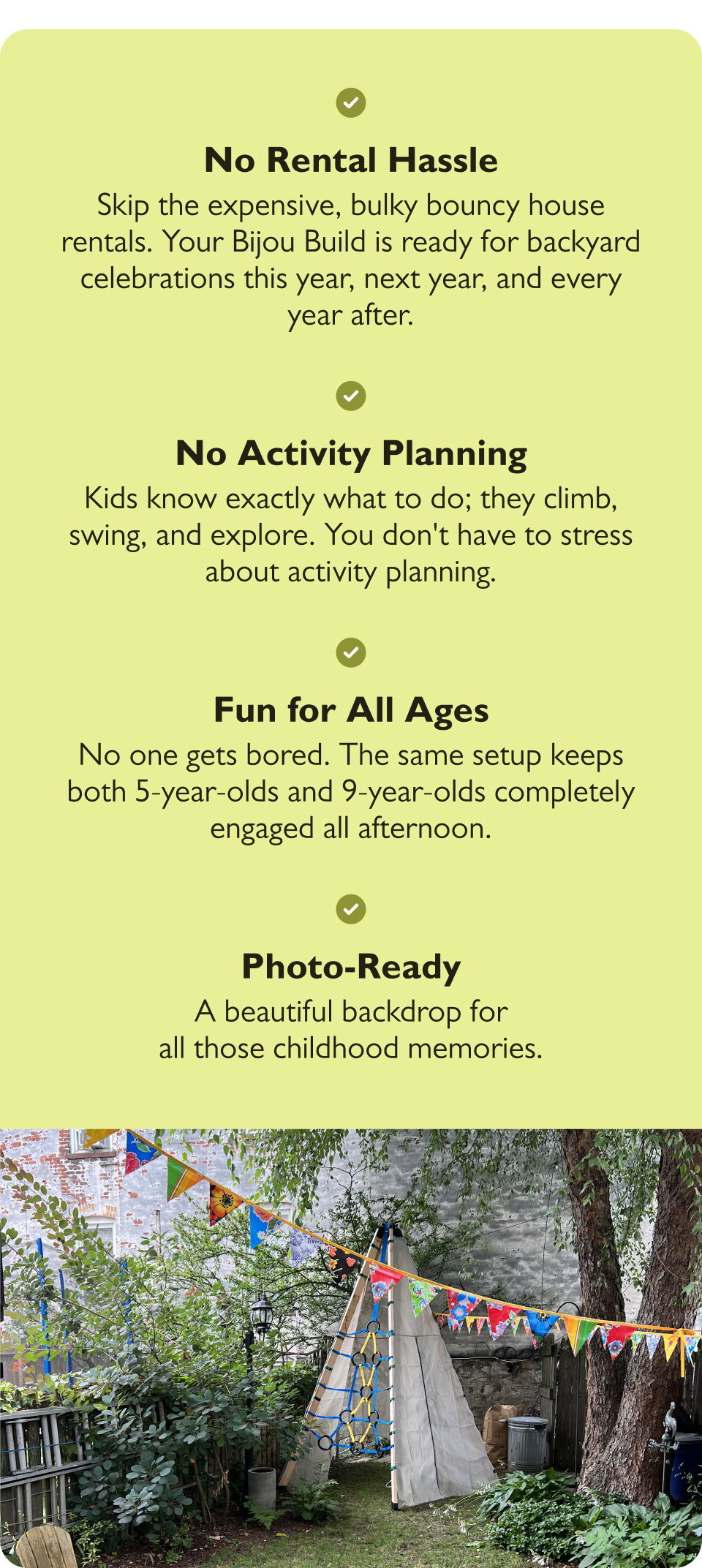 No Rental Hassle

Skip the expensive, bulky bouncy house rentals. Your Bijou Build is ready for backyard celebrations this year, next year, and every year after.

No Activity Planning

Kids know exactly what to do; they climb, swing, and explore. You don't have to stress about activity planning.

Fun for All Ages

No one gets bored. The same setup keeps both 5-year-olds and 9-year-olds completely engaged all afternoon.

Photo-Ready

A beautiful backdrop for all those childhood memories.